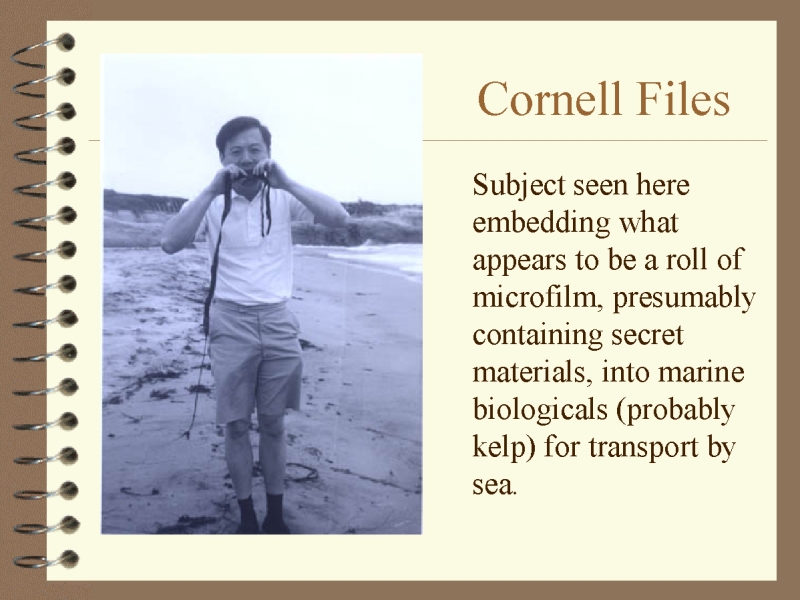 Cornell Files

Subject seen here embedding what appears to be a roll of microfilm, presumably containing secret materials, into marine biologicals (probably kelp) for transport by sea.